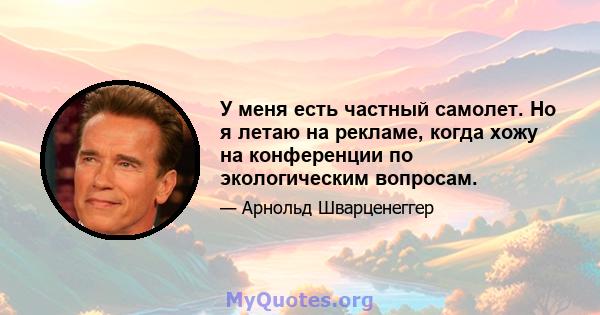 У меня есть частный самолет. Но я летаю на рекламе, когда хожу на конференции по экологическим вопросам.

— Арнольд Шварценеггер

MyQuotes.org